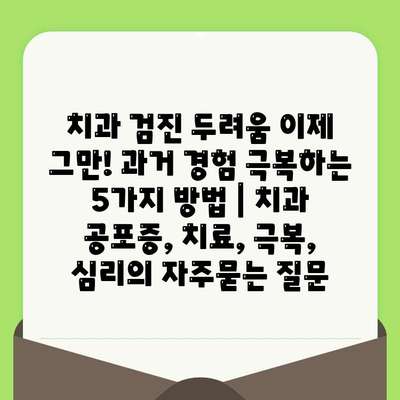 치과 검진 두려움 이제 그만! 과거 경험 극복하는 5가지 방법 | 치과 공포증, 치료, 극복, 심리의 자주묻는 질문